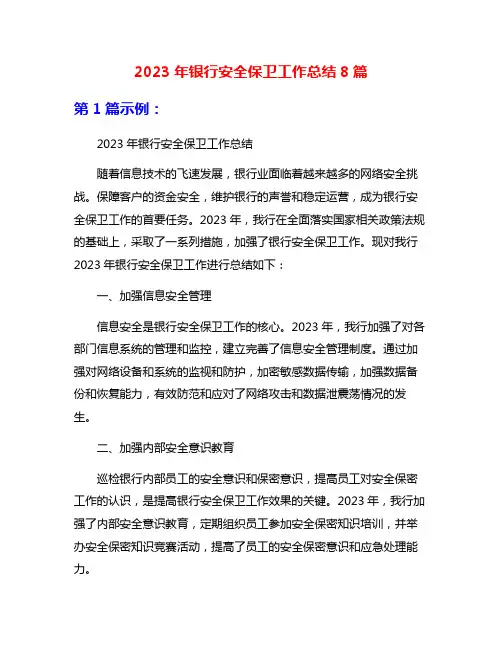 2023 年银行安全保卫工作总结 8 篇

第 1 篇示例：

2023 年银行安全保卫工作总结

随着信息技术的飞速发展，银行业面临着越来越多的网络安全挑战。保障客户的资金安全，维护银行的声誉和稳定运营，成为银行安全保卫工作的首要任务。2023 年，我行在全面落实国家相关政策法规的基础上，采取了一系列措施，加强了银行安全保卫工作。现对我行 2023 年银行安全保卫工作进行总结如下：

一、加强信息安全管理

信息安全是银行安全保卫工作的核心。2023 年，我行加强了对各部门信息系统的管理和监控，建立完善了信息安全管理制度。通过加强对网络设备和系统的监视和防护，加密敏感数据传输，加强数据备份和恢复能力，有效防范和应对了网络攻击和数据泄震荡情况的发生。

二、加强内部安全意识教育

巡检银行内部员工的安全意识和保密意识，提高员工对安全保密工作的认识，是提高银行安全保卫工作效果的关键。2023 年，我行加强了内部安全意识教育，定期组织员工参加安全保密知识培训，并举办安全保密知识竞赛活动，提高了员工的安全保密意识和应急处理能力。